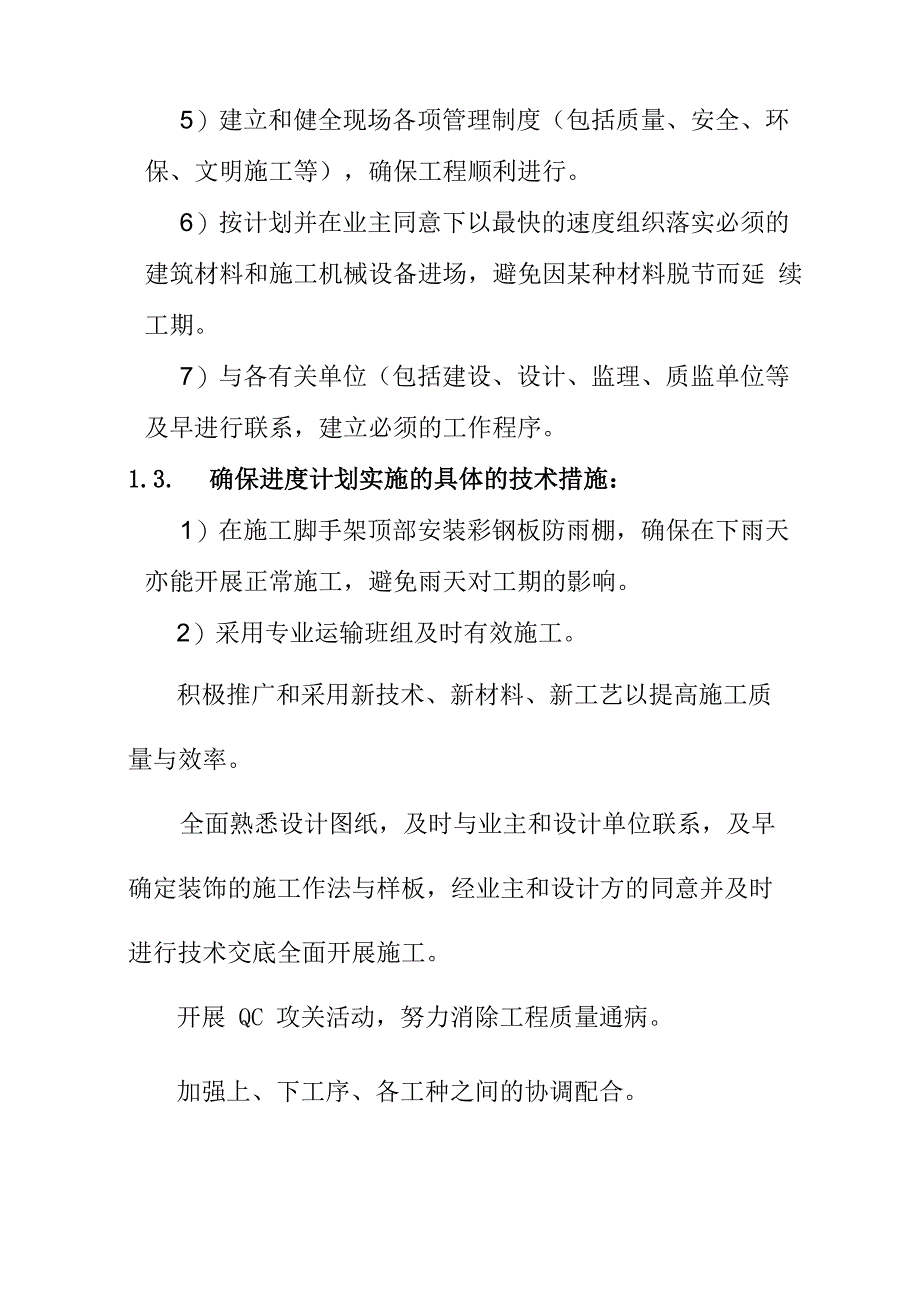 5）建立和健全现场各项管理制度（包括质量、安全、环保、文明施工等），确保工程顺利进行。

6）按计划并在业主同意下以最快的速度组织落实必须的建筑材料和施工机械设备进场，避免因某种材料脱节而延 续工期。

7）与各有关单位（包括建设、设计、监理、质监单位等及早进行联系，建立必须的工作程序。

1.3. 确保进度计划实施的具体的技术措施：

1）在施工脚手架顶部安装彩钢板防雨棚，确保在下雨天亦能开展正常施工，避免雨天对工期的影响。

2）采用专业运输班组及时有效施工。

积极推广和采用新技术、新材料、新工艺以提高施工质量与效率。

全面熟悉设计图纸，及时与业主和设计单位联系，及早确定装饰的施工作法与样板，经业主和设计方的同意并及时进行技术交底全面开展施工。

开展 QC 攻关活动，努力消除工程质量通病。

加强上、下工序、各工种之间的协调配合。